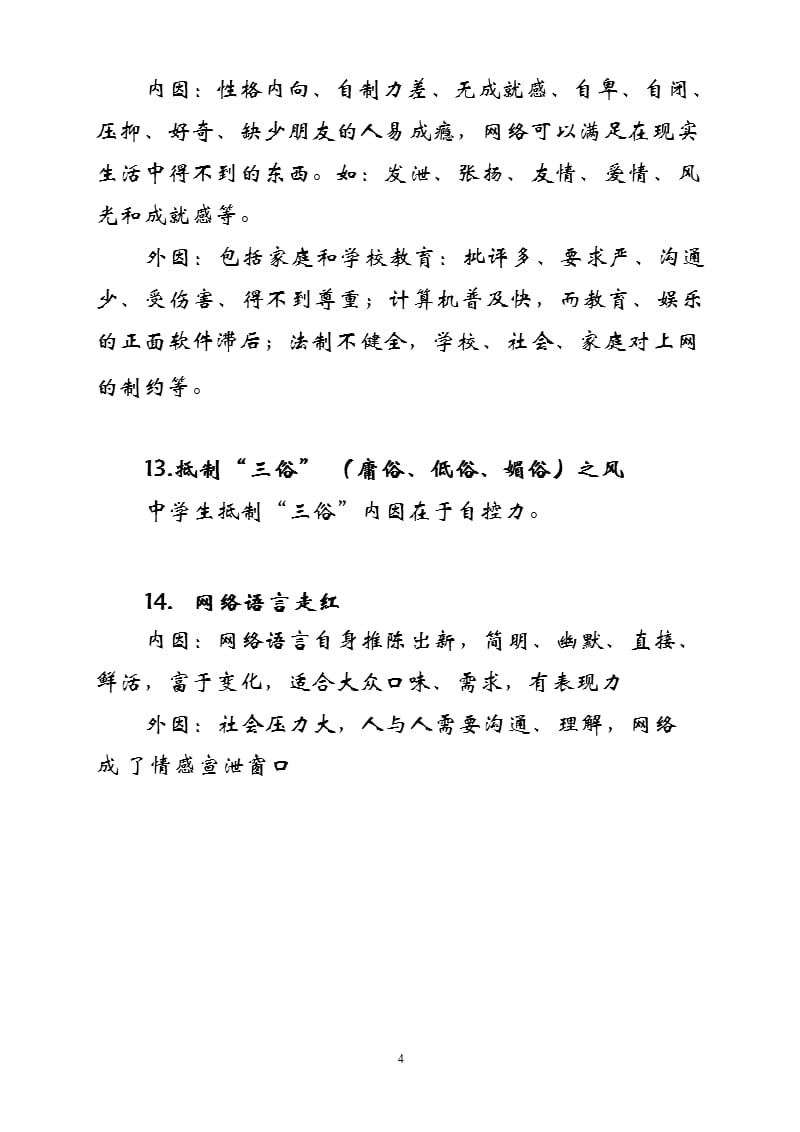 内因：性格内向、自制力差、无成就感、自卑、自闭、压抑、好奇、缺少朋友的人易成瘾，网络可以满足在现实生活中得不到的东西。如：发泄、张扬、友情、爱情、风光和成就感等。

外因：包括家庭和学校教育：批评多、要求严、沟通少、受伤害、得不到尊重；计算机普及快，而教育、娱乐的正面软件滞后；法制不健全，学校、社会、家庭对上网的制约等。

13.抵制“三俗”（庸俗、低俗、媚俗）之风

中学生抵制“三俗”内因在于自控力。

14. 网络语言走红

内因：网络语言自身推陈出新，简明、幽默、直接、鲜活，富于变化，适合大众口味、需求，有表现力

外因：社会压力大，人与人需要沟通、理解，网络成了情感宣泄窗口

4